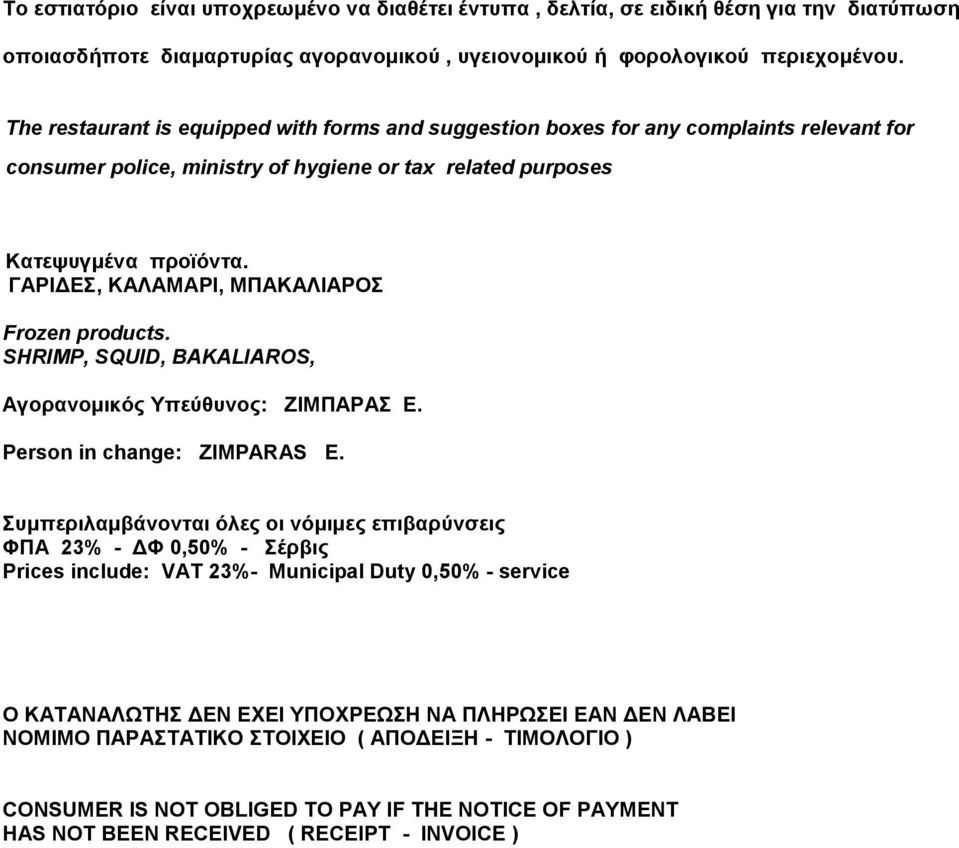 Το εστιατόριο είναι υποχρεωμένο να διαθέτει έντυπα , δελτία, σε ειδική θέση για την διατύπωση οποιασδήποτε διαμαρτυρίας αγορανομικού , υγειονομικού ή φορολογικού περιεχομένου.

The restaurant is equipped with forms and suggestion boxes for any complaints relevant for consumer police, ministry of hygiene or tax related purposes

Κατεψυγμένα προϊόντα.
ΓΑΡΙΔΕΣ, ΚΑΛΑΜΑΡΙ, ΜΠΑΚΑΛΙΑΡΟΣ

Frozen products.
SHRIMP, SQUID, BAKALIAROS,

Αγορανομικός Υπεύθυνος: ΖΙΜΠΑΡΑΣ Ε.

Person in change: ZIMPARAS E.

Συμπεριλαμβάνονται όλες οι νόμιμες επιβαρύνσεις
ΦΠΑ 23% - ΔΦ 0,50% - Σέρβις
Prices include: VAT 23%- Municipal Duty 0,50% - service

Ο ΚΑΤΑΝΑΛΩΤΗΣ ΔΕΝ ΕΧΕΙ ΥΠΟΧΡΕΩΣΗ ΝΑ ΠΛΗΡΩΣΕΙ ΕΑΝ ΔΕΝ ΛΑΒΕΙ ΝΟΜΙΜΟ ΠΑΡΑΣΤΑΤΙΚΟ ΣΤΟΙΧΕΙΟ ( ΑΠΟΔΕΙΞΗ - ΤΙΜΟΛΟΓΙΟ )

CONSUMER IS NOT OBLIGED TO PAY IF THE NOTICE OF PAYMENT HAS NOT BEEN RECEIVED ( RECEIPT - INVOICE )